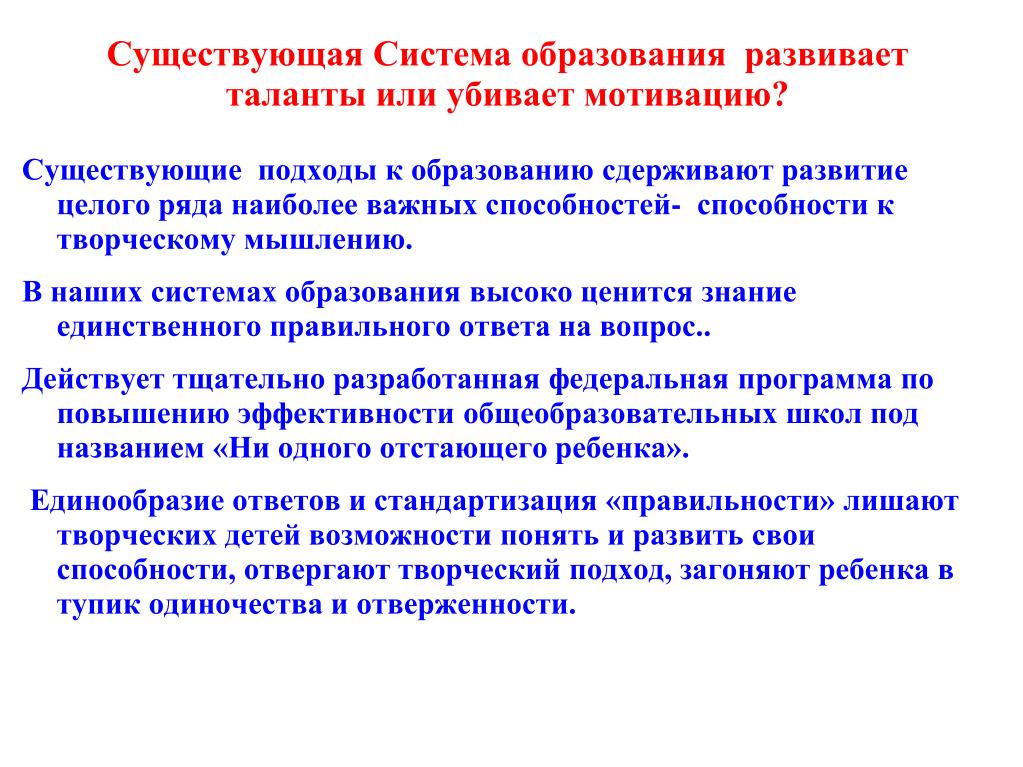 Существующая Система образования развивает таланты или убивает мотивацию?

Существующие подходы к образованию сдерживают развитие целого ряда наиболее важных способностей- способности к творческому мышлению.

В наших системах образования высоко ценится знание единственного правильного ответа на вопрос..

Действует тщательно разработанная федеральная программа по повышению эффективности общеобразовательных школ под названием «Ни одного отстающего ребенка».

Единообразие ответов и стандартизация «правильности» лишают творческих детей возможности понять и развить свои способности, отвергают творческий подход, загоняют ребенка в тупик одиночества и отверженности.